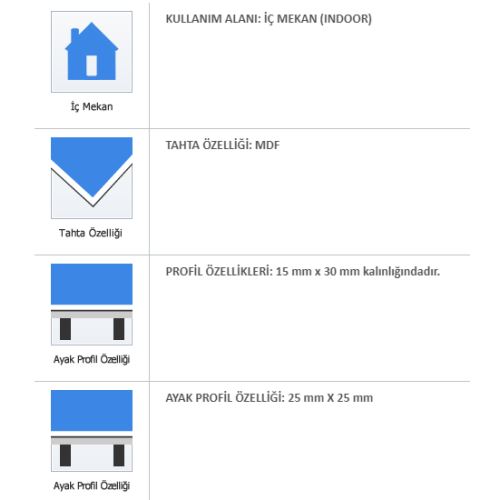 | İç Mekan | KULLANIM ALANI: İÇ MEKAN (INDOOR) |
|---|---|
| Tahta Özelliği | TAHTA ÖZELLİĞİ: MDF |
| Ayak Profil Özelliği | PROFİL ÖZELLİKLERİ: 15 mm x 30 mm kalınlığındadır. |
| Ayak Profil Özelliği | AYAK PROFİL ÖZELLİĞİ: 25 mm X 25 mm |